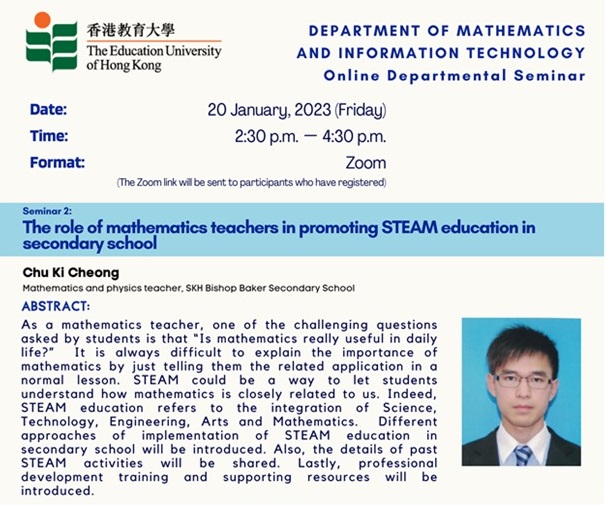 香港教育大學
The Education University of Hong Kong

DEPARTMENT OF MATHEMATICS AND INFORMATION TECHNOLOGY
Online Departmental Seminar

Date: 20 January, 2023 (Friday)
Time: 2:30 p.m. — 4:30 p.m.
Format: Zoom
(The Zoom link will be sent to participants who have registered)

Seminar 2:
The role of mathematics teachers in promoting STEAM education in secondary school

Chu Ki Cheong
Mathematics and physics teacher, SKH Bishop Baker Secondary School

ABSTRACT:
As a mathematics teacher, one of the challenging questions asked by students is that "Is mathematics really useful in daily life?" It is always difficult to explain the importance of mathematics by just telling them the related application in a normal lesson. STEAM could be a way to let students understand how mathematics is closely related to us. Indeed, STEAM education refers to the integration of Science, Technology, Engineering, Arts and Mathematics. Different approaches of implementation of STEAM education in secondary school will be introduced. Also, the details of past STEAM activities will be shared. Lastly, professional development training and supporting resources will be introduced.